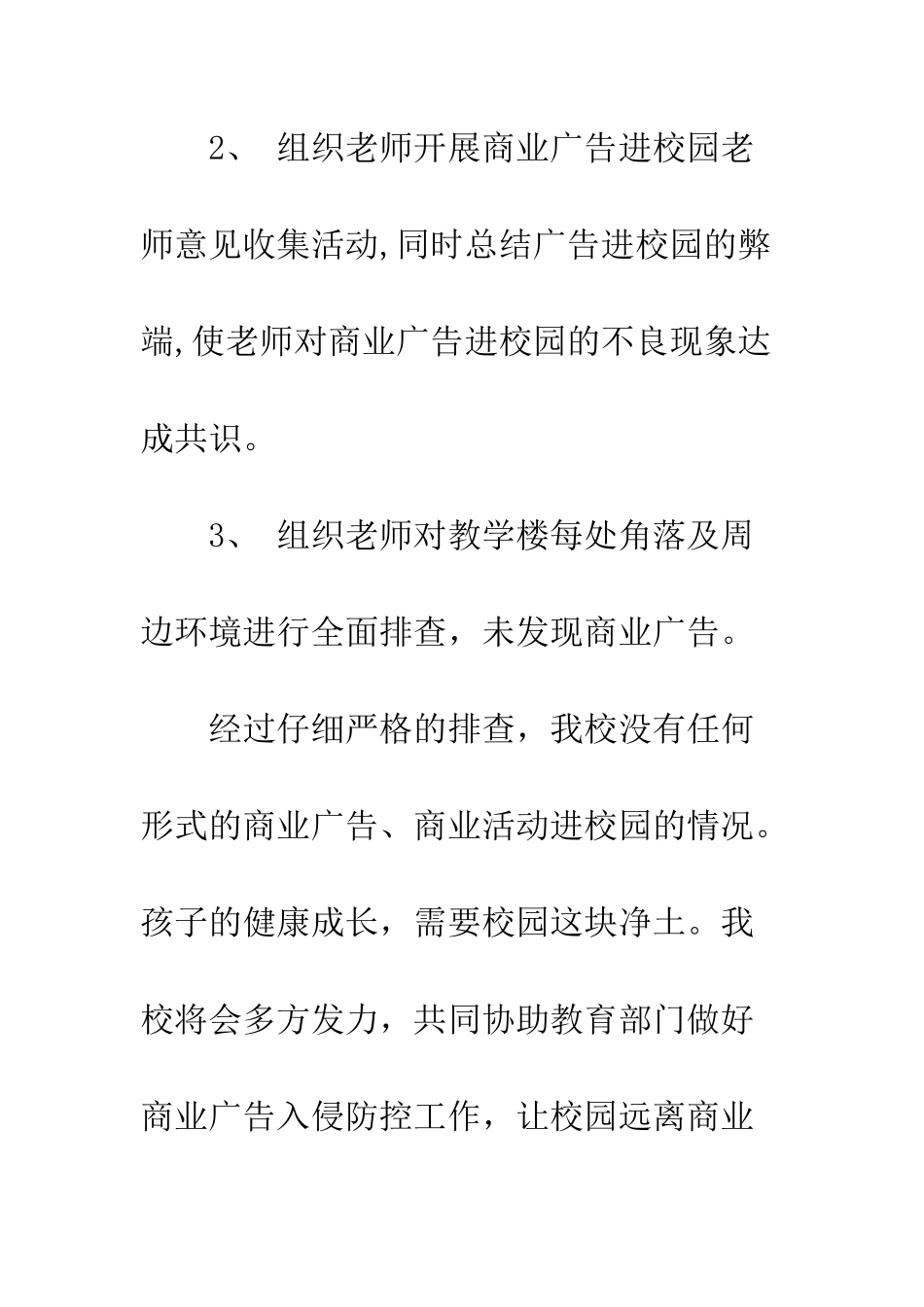 2、 组织老师开展商业广告进校园老师意见收集活动,同时总结广告进校园的弊端,使老师对商业广告进校园的不良现象达成共识。

3、 组织老师对教学楼每处角落及周边环境进行全面排查，未发现商业广告。

经过仔细严格的排查，我校没有任何形式的商业广告、商业活动进校园的情况。孩子的健康成长，需要校园这块净土。我校将会多方发力，共同协助教育部门做好商业广告入侵防控工作，让校园远离商业